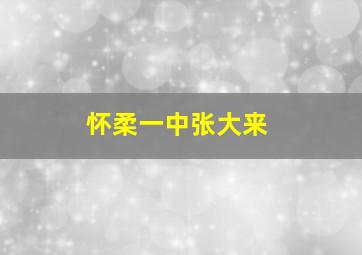 怀柔一中张大来